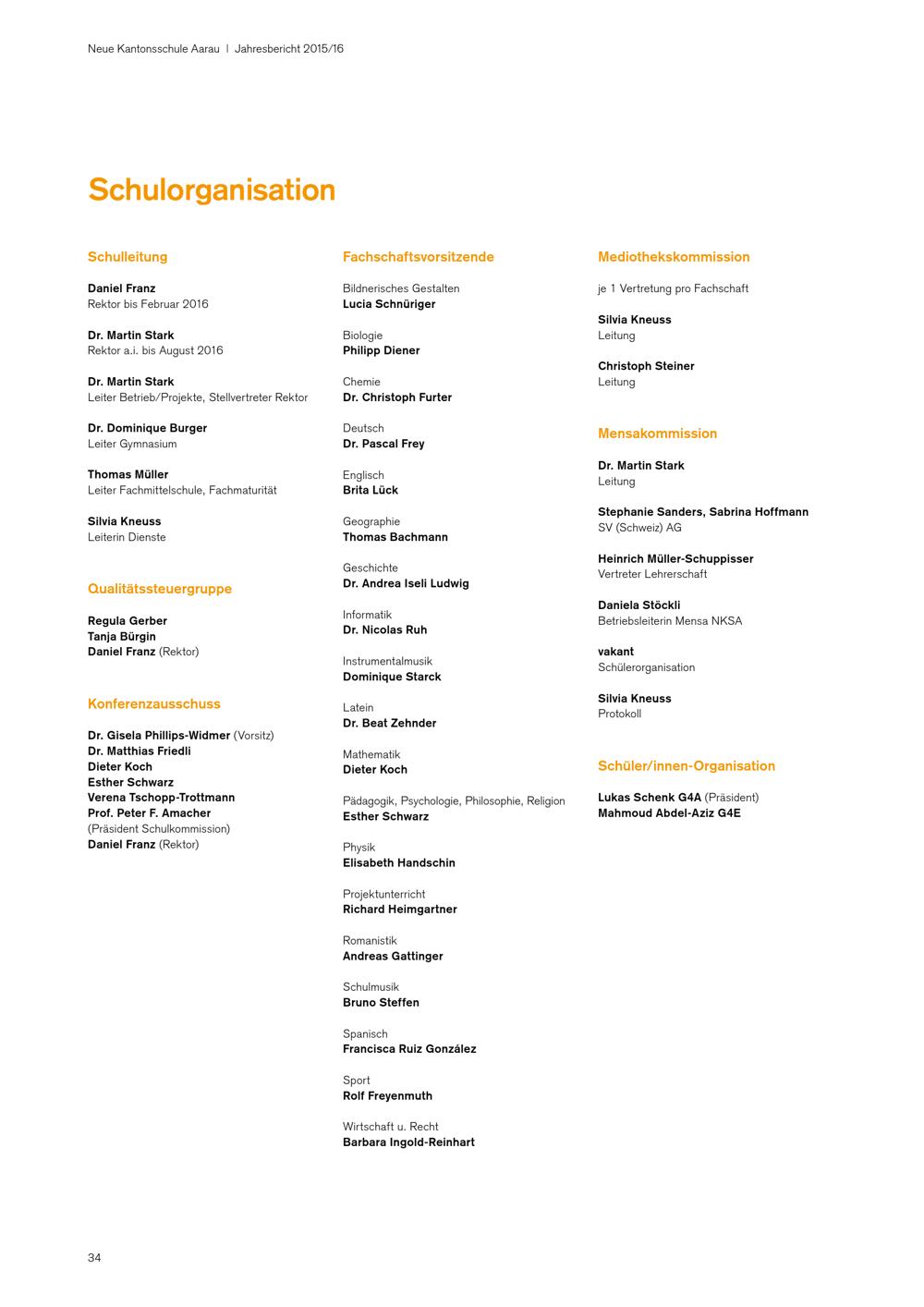 Neue Kantonsschule Aarau | Jahresbericht 2015/16

Schulorganisation

Schulleitung

Daniel Franz
Rektor bis Februar 2016

Dr. Martin Stark
Rektor a.i. bis August 2016

Dr. Martin Stark
Leiter Betrieb/Projekte, Stellvertreter Rektor

Dr. Dominique Burger
Leiter Gymnasium

Thomas Müller
Leiter Fachmittelschule, Fachmaturität

Silvia Kneuss
Leiterin Dienste

Qualitätssteuergruppe

Regula Gerber
Tanja Bürgin
Daniel Franz (Rektor)

Konferenzausschuss

Dr. Gisela Phillips-Widmer (Vorsitz)
Dr. Matthias Friedli
Dieter Koch
Esther Schwarz
Verena Tschopp-Trottmann
Prof. Peter F. Amacher
(Präsident Schulkommission)
Daniel Franz (Rektor)

Fachschaftsvorsitzende

Bildnerisches Gestalten
Lucia Schnüriger

Biologie
Philipp Diener

Chemie
Dr. Christoph Furter

Deutsch
Dr. Pascal Frey

Englisch
Brita Lück

Geographie
Thomas Bachmann

Geschichte
Dr. Andrea Iseli Ludwig

Informatik
Dr. Nicolas Ruh

Instrumentalmusik
Dominique Starck

Latein
Dr. Beat Zehnder

Mathematik
Dieter Koch

Pädagogik, Psychologie, Philosophie, Religion
Esther Schwarz

Physik
Elisabeth Handschin

Projektunterricht
Richard Heimgartner

Romanistik
Andreas Gattinger

Schulmusik
Bruno Steffen

Spanisch
Francisca Ruiz González

Sport
Rolf Freyenmuth

Wirtschaft u. Recht
Barbara Ingold-Reinhart

Mediothekskommission

je 1 Vertretung pro Fachschaft

Silvia Kneuss
Leitung

Christoph Steiner
Leitung

Mensakommission

Dr. Martin Stark
Leitung

Stephanie Sanders, Sabrina Hoffmann
SV (Schweiz) AG

Heinrich Müller-Schuppisser
Vertreter Lehrerschaft

Daniela Stöckli
Betriebsleiterin Mensa NKSA

vakant
Schülerorganisation

Silvia Kneuss
Protokoll

Schüler/innen-Organisation

Lukas Schenk G4A (Präsident)
Mahmoud Abdel-Aziz G4E

34